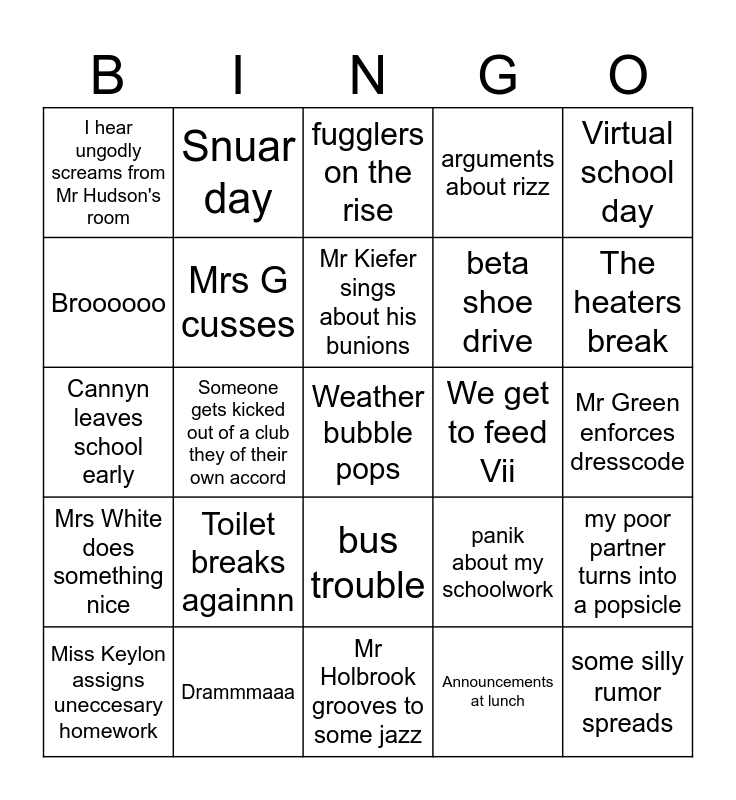 | B | I | N | G | O |
|---|---|---|---|---|
| I hear ungodly screams from Mr Hudson's room | Snuar day | fugglers on the rise | arguments about rizz | Virtual school day |
| Broooooo | Mrs G cusses | Mr Kiefer sings about his bunions | beta shoe drive | The heaters break |
| Cannyn leaves school early | Someone gets kicked out of a club they of their own accord | Weather bubble pops | We get to feed Vii | Mr Green enforces dresscode |
| Mrs White does something nice | Toilet breaks againnn | bus trouble | panik about my schoolwork | my poor partner turns into a popsicle |
| Miss Keylon assigns uneccesary homework | Drammmaaa | Mr Holbrook grooves to some jazz | Announcements at lunch | some silly rumor spreads |